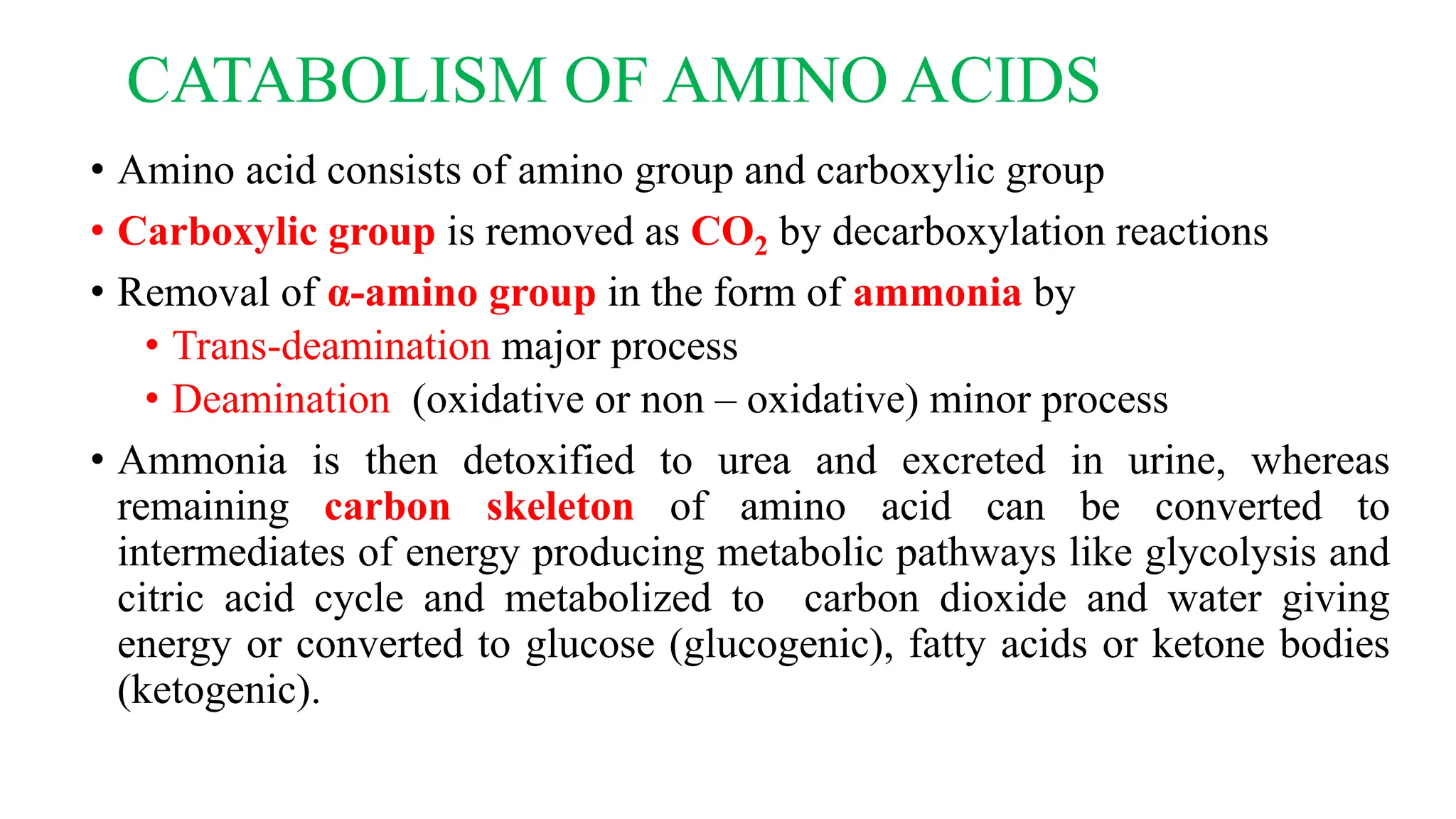 CATABOLISM OF AMINO ACIDS

• Amino acid consists of amino group and carboxylic group

• Carboxylic group is removed as $CO_2$ by decarboxylation reactions

• Removal of α-amino group in the form of ammonia by

• Trans-deamination major process

• Deamination (oxidative or non – oxidative) minor process

• Ammonia is then detoxified to urea and excreted in urine, whereas remaining carbon skeleton of amino acid can be converted to intermediates of energy producing metabolic pathways like glycolysis and citric acid cycle and metabolized to carbon dioxide and water giving energy or converted to glucose (glucogenic), fatty acids or ketone bodies (ketogenic).